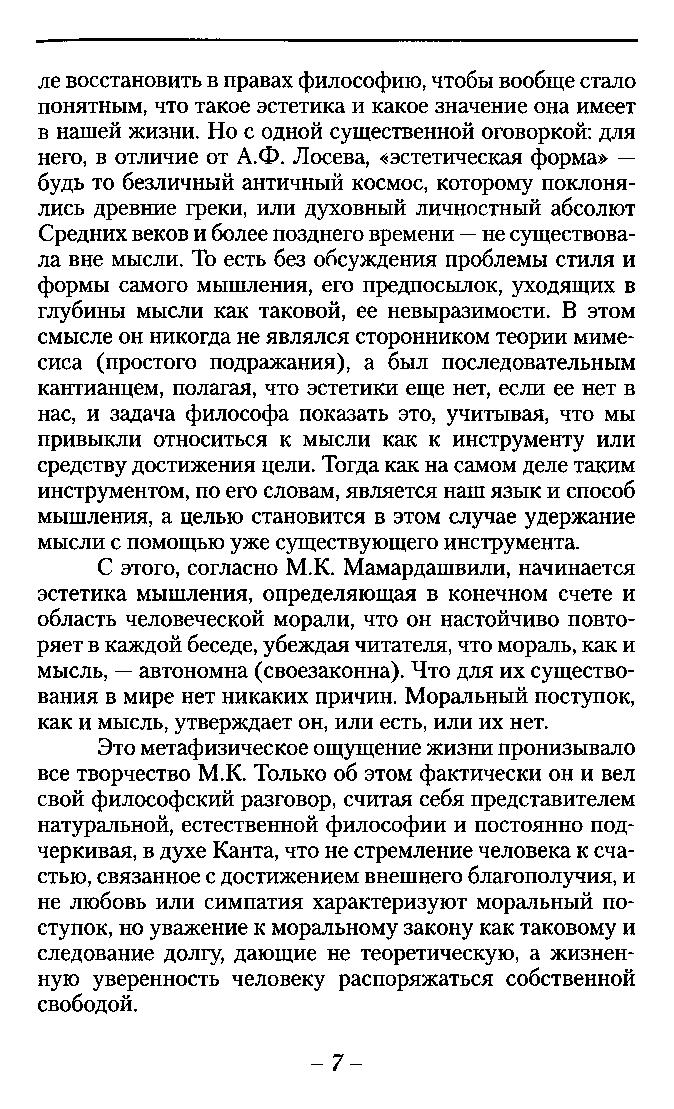 ле восстановить в правах философию, чтобы вообще стало понятным, что такое эстетика и какое значение она имеет в нашей жизни. Но с одной существенной оговоркой: для него, в отличие от А.Ф. Лосева, «эстетическая форма» — будь то безличный античный космос, которому поклонялись древние греки, или духовный личностный абсолют Средних веков и более позднего времени — не существовала вне мысли. То есть без обсуждения проблемы стиля и формы самого мышления, его предпосылок, уходящих в глубины мысли как таковой, ее невыразимости. В этом смысле он никогда не являлся сторонником теории мимесиса (простого подражания), а был последовательным кантианцем, полагая, что эстетики еще нет, если ее нет в нас, и задача философа показать это, учитывая, что мы привыкли относиться к мысли как к инструменту или средству достижения цели. Тогда как на самом деле таким инструментом, по его словам, является наш язык и способ мышления, а целью становится в этом случае удержание мысли с помощью уже существующего инструмента.

С этого, согласно М.К. Мамардашвили, начинается эстетика мышления, определяющая в конечном счете и область человеческой морали, что он настойчиво повторяет в каждой беседе, убеждая читателя, что мораль, как и мысль, — автономна (своезаконна). Что для их существования в мире нет никаких причин. Моральный поступок, как и мысль, утверждает он, или есть, или их нет.

Это метафизическое ощущение жизни пронизывало все творчество М.К. Только об этом фактически он и вел свой философский разговор, считая себя представителем натуральной, естественной философии и постоянно подчеркивая, в духе Канта, что не стремление человека к счастью, связанное с достижением внешнего благополучия, и не любовь или симпатия характеризуют моральный поступок, но уважение к моральному закону как таковому и следование долгу, дающие не теоретическую, а жизненную уверенность человеку распоряжаться собственной свободой.

– 7 –